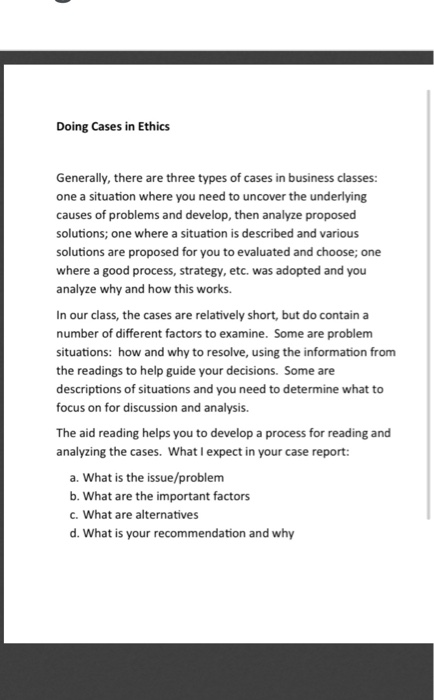 Doing Cases in Ethics

Generally, there are three types of cases in business classes: one a situation where you need to uncover the underlying causes of problems and develop, then analyze proposed solutions; one where a situation is described and various solutions are proposed for you to evaluated and choose; one where a good process, strategy, etc. was adopted and you analyze why and how this works.

In our class, the cases are relatively short, but do contain a number of different factors to examine. Some are problem situations: how and why to resolve, using the information from the readings to help guide your decisions. Some are descriptions of situations and you need to determine what to focus on for discussion and analysis.

The aid reading helps you to develop a process for reading and analyzing the cases. What I expect in your case report:

a. What is the issue/problem
b. What are the important factors
c. What are alternatives
d. What is your recommendation and why